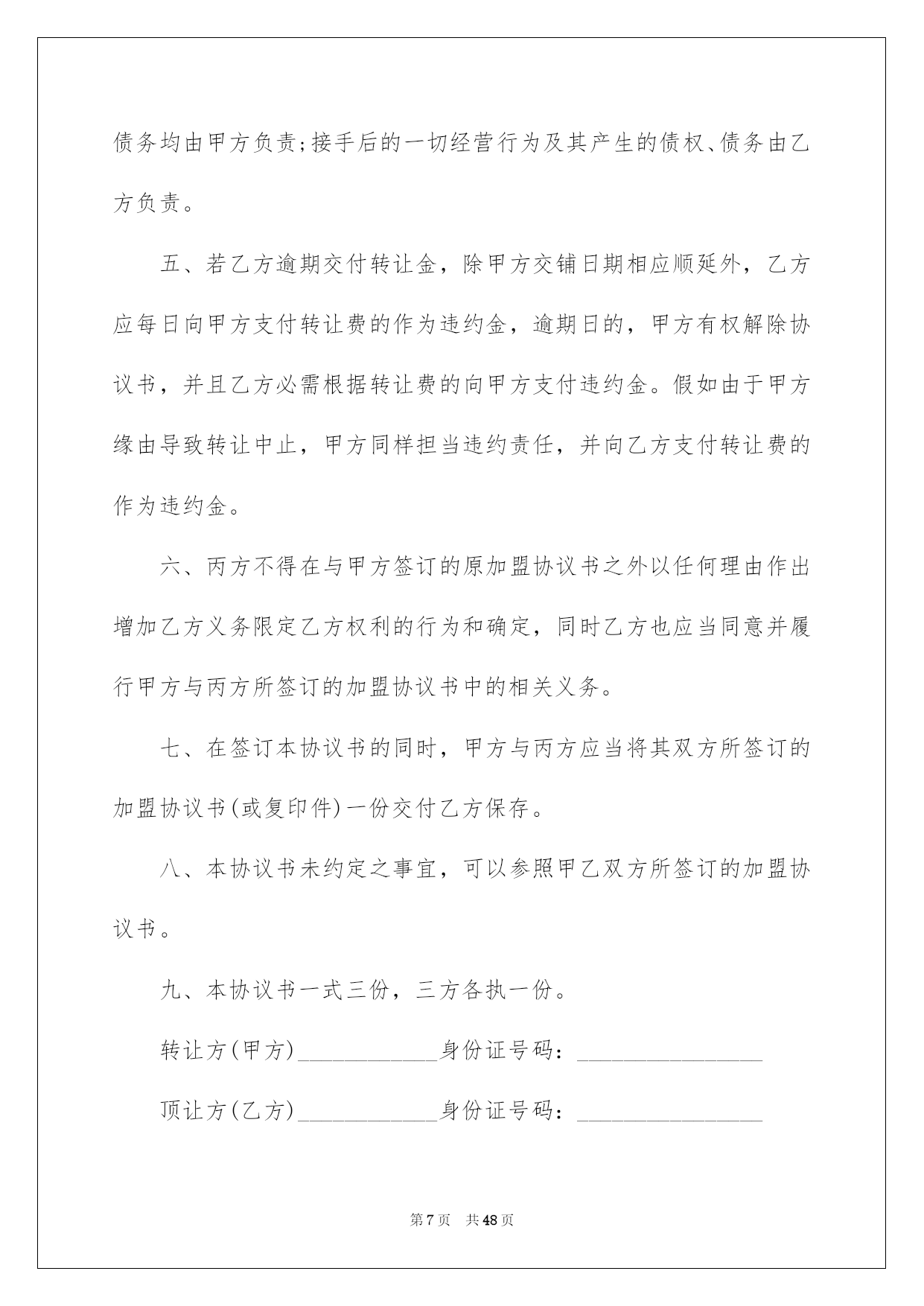 债务均由甲方负责;接手后的一切经营行为及其产生的债权、债务由乙方负责。

五、若乙方逾期交付转让金，除甲方交铺日期相应顺延外，乙方应每日向甲方支付转让费的作为违约金，逾期日的，甲方有权解除协议书，并且乙方必需根据转让费的向甲方支付违约金。假如由于甲方缘由导致转让中止，甲方同样担当违约责任，并向乙方支付转让费的作为违约金。

六、丙方不得在与甲方签订的原加盟协议书之外以任何理由作出增加乙方义务限定乙方权利的行为和确定，同时乙方也应当同意并履行甲方与丙方所签订的加盟协议书中的相关义务。

七、在签订本协议书的同时，甲方与丙方应当将其双方所签订的加盟协议书(或复印件)一份交付乙方保存。

八、本协议书未约定之事宜，可以参照甲乙双方所签订的加盟协议书。

九、本协议书一式三份，三方各执一份。

转让方(甲方)____________身份证号码：________________

顶让方(乙方)____________身份证号码：________________

第7页　共48页